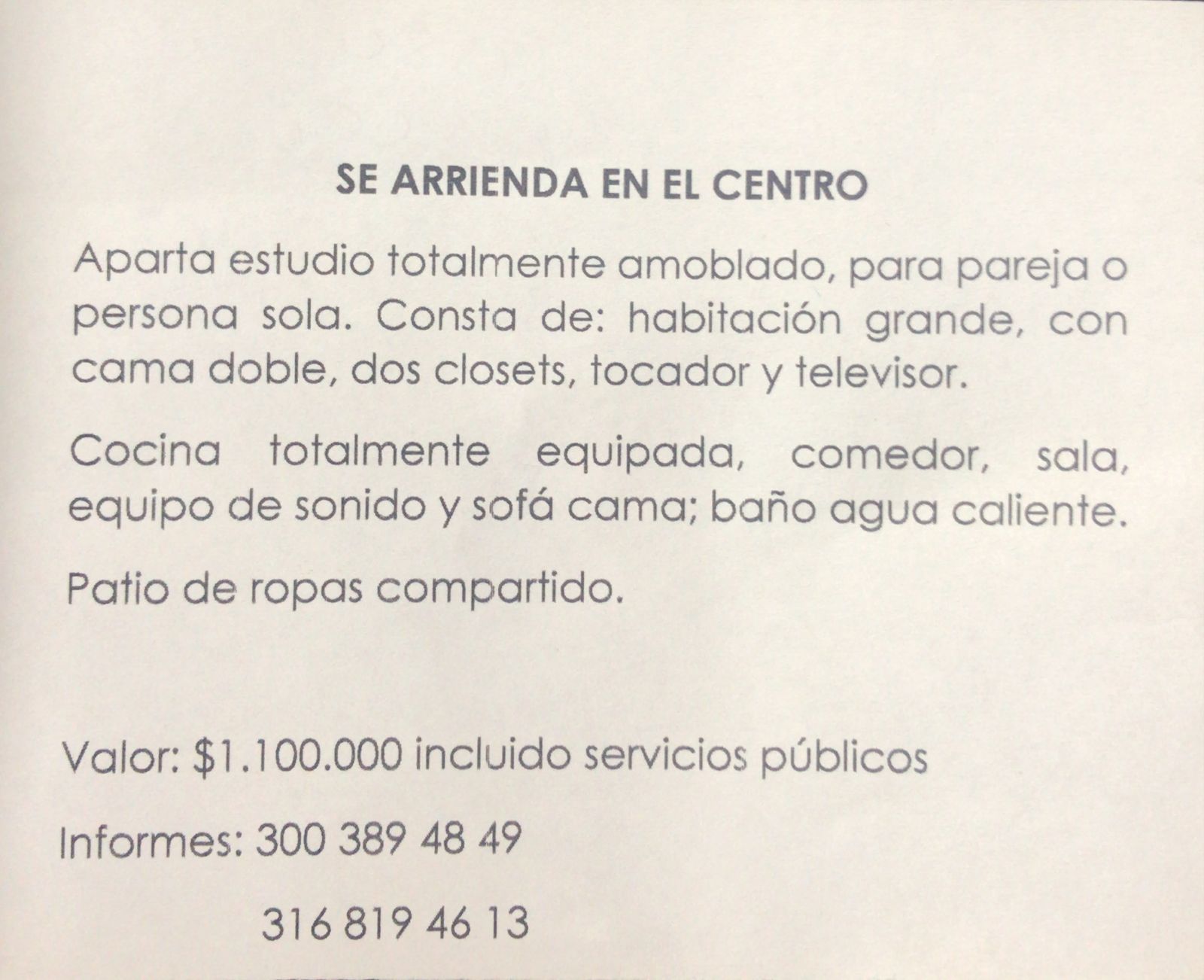 SE ARRIENDA EN EL CENTRO

Aparta estudio totalmente amoblado, para pareja o persona sola. Consta de: habitación grande, con cama doble, dos closets, tocador y televisor.

Cocina totalmente equipada, comedor, sala, equipo de sonido y sofá cama; baño agua caliente.

Patio de ropas compartido.

Valor: $1.100.000 incluido servicios públicos

Informes: 300 389 48 49

316 819 46 13